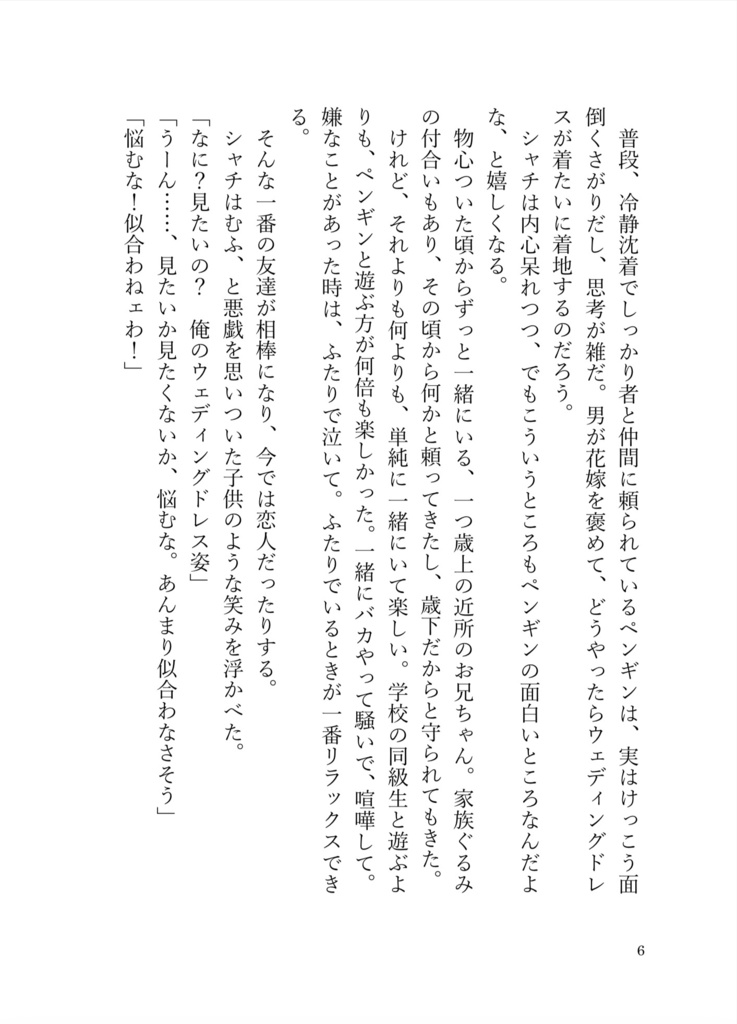 普段、冷静沈着でしっかり者と仲間に頼られているペンギンは、実はけっこう面倒くさがりだし、思考が雑だ。男が花嫁を褒めて、どうやったらウェディングドレスが着たいに着地するのだろう。

シャチは内心呆れつつ、でもこういうところもペンギンの面白いところなんだよな、と嬉しくなる。

物心ついた頃からずっと一緒にいる、一つ歳上の近所のお兄ちゃん。家族ぐるみの付合いもあり、その頃から何かと頼ってきたし、歳下だからと守られてもきた。けれど、それよりも何よりも、単純に一緒にいて楽しい。学校の同級生と遊ぶよりも、ペンギンと遊ぶ方が何倍も楽しかった。一緒にバカやって騒いで、喧嘩して。嫌なことがあった時は、ふたりで泣いて。ふたりでいるときが一番リラックスできる。

そんな一番の友達が相棒になり、今では恋人だったりする。

シャチはむふ、と悪戯を思いついた子供のような笑みを浮かべた。

「なに？見たいの？　俺のウェディングドレス姿」

「うーん……、見たいか見たくないか、悩むな。あんまり似合わなさそう」

「悩むな！似合わねェわ！」

6